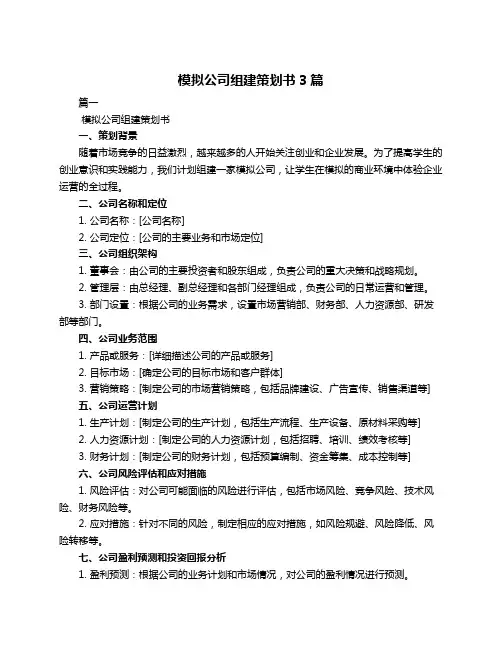 模拟公司组建策划书 3 篇

篇一

模拟公司组建策划书

一、策划背景

随着市场竞争的日益激烈，越来越多的人开始关注创业和企业发展。为了提高学生的创业意识和实践能力，我们计划组建一家模拟公司，让学生在模拟的商业环境中体验企业运营的全过程。

二、公司名称和定位

1. 公司名称：[公司名称]

2. 公司定位：[公司的主要业务和市场定位]

三、公司组织架构

1. 董事会：由公司的主要投资者和股东组成，负责公司的重大决策和战略规划。

2. 管理层：由总经理、副总经理和各部门经理组成，负责公司的日常运营和管理。

3. 部门设置：根据公司的业务需求，设置市场营销部、财务部、人力资源部、研发部等部门。

四、公司业务范围

1. 产品或服务：[详细描述公司的产品或服务]

2. 目标市场：[确定公司的目标市场和客户群体]

3. 营销策略：[制定公司的市场营销策略，包括品牌建设、广告宣传、销售渠道等]

五、公司运营计划

1. 生产计划：[制定公司的生产计划，包括生产流程、生产设备、原材料采购等]

2. 人力资源计划：[制定公司的人力资源计划，包括招聘、培训、绩效考核等]

3. 财务计划：[制定公司的财务计划，包括预算编制、资金筹集、成本控制等]

六、公司风险评估和应对措施

1. 风险评估：对公司可能面临的风险进行评估，包括市场风险、竞争风险、技术风险、财务风险等。

2. 应对措施：针对不同的风险，制定相应的应对措施，如风险规避、风险降低、风险转移等。

七、公司盈利预测和投资回报分析

1. 盈利预测：根据公司的业务计划和市场情况，对公司的盈利情况进行预测。